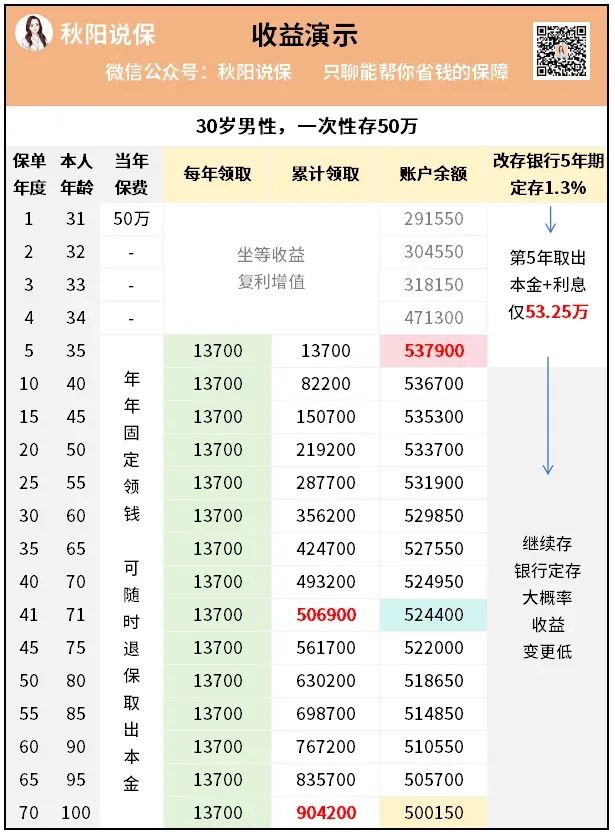 秋阳说保

收益演示

微信公众号：秋阳说保　　只聊能帮你省钱的保障

30岁男性，一次性存50万

| 保单年度 | 本人年龄 | 当年保费 | 每年领取 | 累计领取 | 账户余额 | 改存银行5年期定存1.3% |
|---|---|---|---|---|---|---|
| 1 | 31 | 50万 | 坐等收益 复利增值 | | 291550 | 第5年取出本金+利息仅53.25万 |
| 2 | 32 | - | | | 304550 | |
| 3 | 33 | - | | | 318150 | |
| 4 | 34 | - | | | 471300 | |
| 5 | 35 | 年年固定领钱 可随时退保取出本金 | 13700 | 13700 | 537900 | |
| 10 | 40 | | 13700 | 82200 | 536700 | 继续存银行定存大概率收益变更低 |
| 15 | 45 | | 13700 | 150700 | 535300 | |
| 20 | 50 | | 13700 | 219200 | 533700 | |
| 25 | 55 | | 13700 | 287700 | 531900 | |
| 30 | 60 | | 13700 | 356200 | 529850 | |
| 35 | 65 | | 13700 | 424700 | 527550 | |
| 40 | 70 | | 13700 | 493200 | 524950 | |
| 41 | 71 | | 13700 | 506900 | 524400 | |
| 45 | 75 | | 13700 | 561700 | 522000 | |
| 50 | 80 | | 13700 | 630200 | 518650 | |
| 55 | 85 | | 13700 | 698700 | 514850 | |
| 60 | 90 | | 13700 | 767200 | 510550 | |
| 65 | 95 | | 13700 | 835700 | 505700 | |
| 70 | 100 | | 13700 | 904200 | 500150 | |